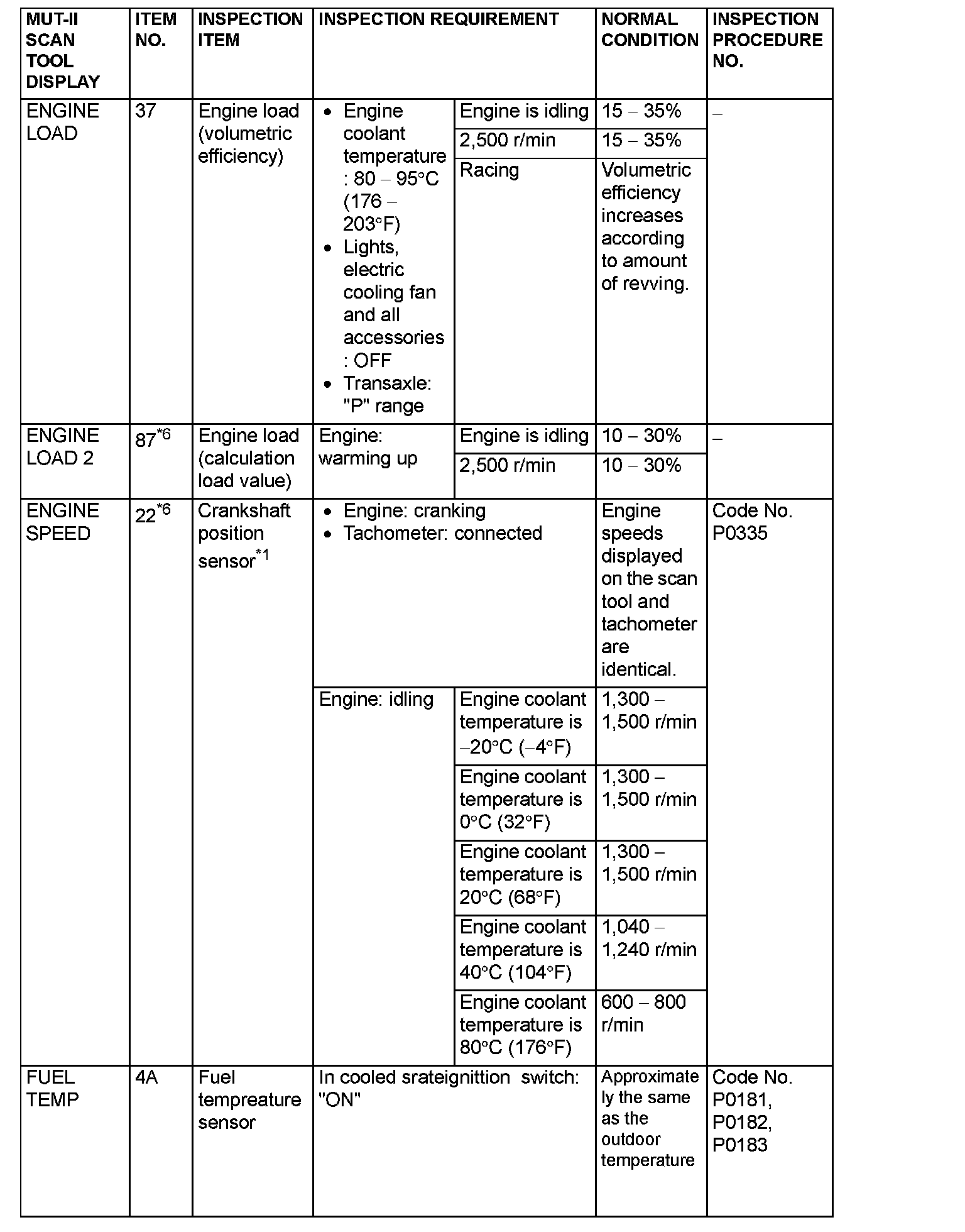 | MUT-II SCAN TOOL DISPLAY | ITEM NO. | INSPECTION ITEM | INSPECTION REQUIREMENT | | NORMAL CONDITION | INSPECTION PROCEDURE NO. |
|---|---|---|---|---|---|---|
| ENGINE LOAD | 37 | Engine load (volumetric efficiency) | • Engine coolant temperature : 80 – 95°C (176 – 203°F) • Lights, electric cooling fan and all accessories : OFF • Transaxle: "P" range | Engine is idling | 15 – 35% | – |
| | | | | 2,500 r/min | 15 – 35% | |
| | | | | Racing | Volumetric efficiency increases according to amount of revving. | |
| ENGINE LOAD 2 | $87^{*6}$ | Engine load (calculation load value) | Engine: warming up | Engine is idling | 10 – 30% | – |
| | | | | 2,500 r/min | 10 – 30% | |
| ENGINE SPEED | $22^{*6}$ | Crankshaft position sensor$^{*1}$ | • Engine: cranking • Tachometer: connected | | Engine speeds displayed on the scan tool and tachometer are identical. | Code No. P0335 |
| | | | Engine: idling | Engine coolant temperature is –20°C (–4°F) | 1,300 – 1,500 r/min | |
| | | | | Engine coolant temperature is 0°C (32°F) | 1,300 – 1,500 r/min | |
| | | | | Engine coolant temperature is 20°C (68°F) | 1,300 – 1,500 r/min | |
| | | | | Engine coolant temperature is 40°C (104°F) | 1,040 – 1,240 r/min | |
| | | | | Engine coolant temperature is 80°C (176°F) | 600 – 800 r/min | |
| FUEL TEMP | 4A | Fuel tempreature sensor | In cooled srateignittion switch: "ON" | | Approximately the same as the outdoor temperature | Code No. P0181, P0182, P0183 |